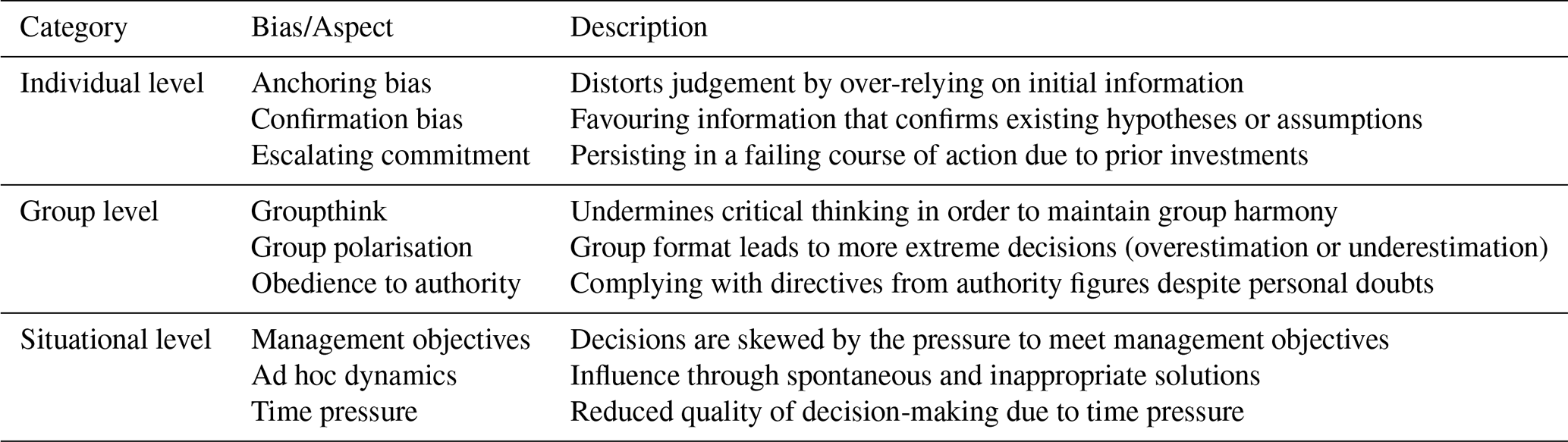 | Category | Bias/Aspect | Description |
|---|---|---|
| Individual level | Anchoring bias | Distorts judgement by over-relying on initial information |
| | Confirmation bias | Favouring information that confirms existing hypotheses or assumptions |
| | Escalating commitment | Persisting in a failing course of action due to prior investments |
| Group level | Groupthink | Undermines critical thinking in order to maintain group harmony |
| | Group polarisation | Group format leads to more extreme decisions (overestimation or underestimation) |
| | Obedience to authority | Complying with directives from authority figures despite personal doubts |
| Situational level | Management objectives | Decisions are skewed by the pressure to meet management objectives |
| | Ad hoc dynamics | Influence through spontaneous and inappropriate solutions |
| | Time pressure | Reduced quality of decision-making due to time pressure |